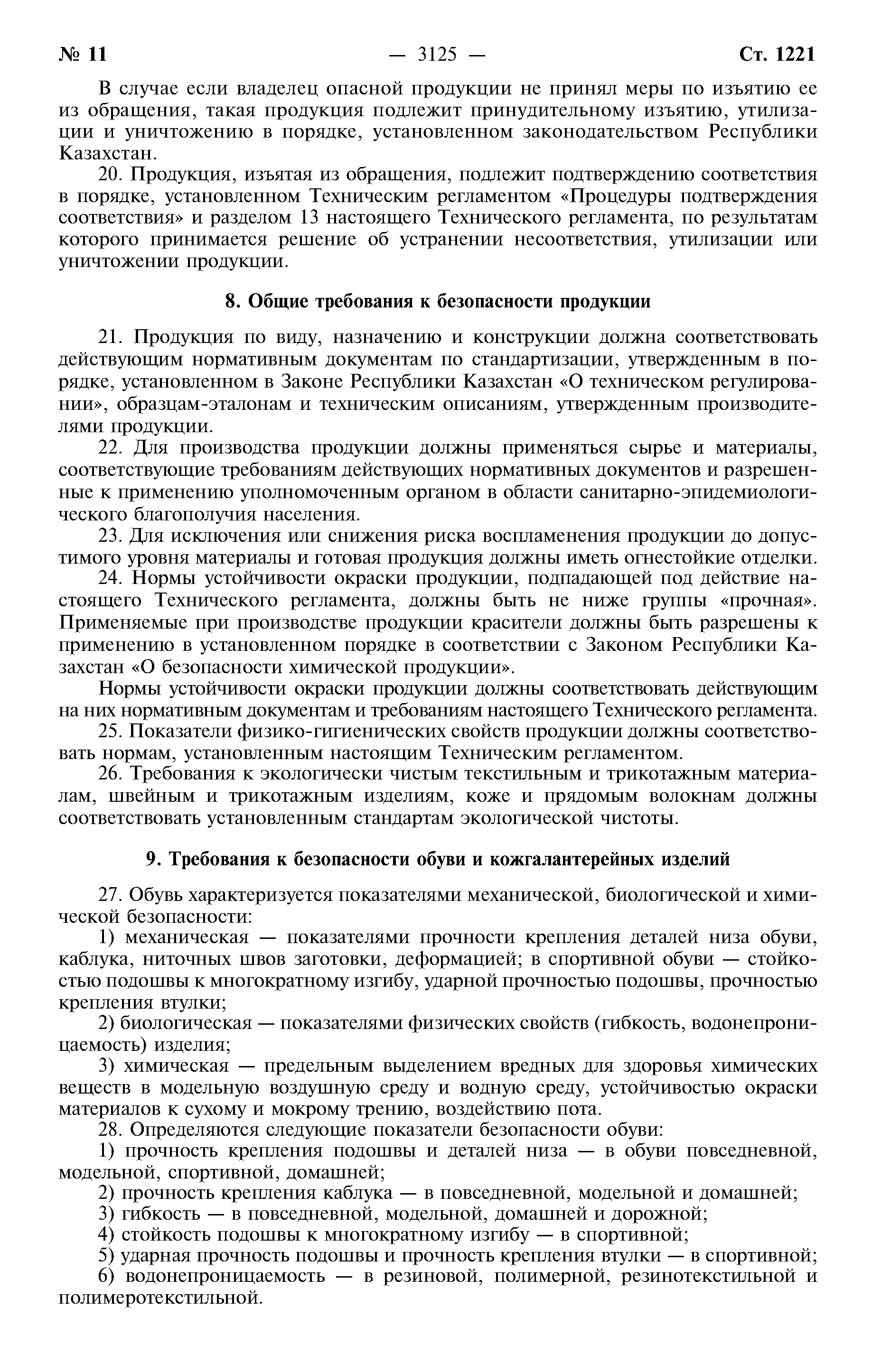 № 11 — 3125 — Ст. 1221

В случае если владелец опасной продукции не принял меры по изъятию ее из обращения, такая продукция подлежит принудительному изъятию, утилизации и уничтожению в порядке, установленном законодательством Республики Казахстан.

20. Продукция, изъятая из обращения, подлежит подтверждению соответствия в порядке, установленном Техническим регламентом «Процедуры подтверждения соответствия» и разделом 13 настоящего Технического регламента, по результатам которого принимается решение об устранении несоответствия, утилизации или уничтожении продукции.

8. Общие требования к безопасности продукции

21. Продукция по виду, назначению и конструкции должна соответствовать действующим нормативным документам по стандартизации, утвержденным в порядке, установленном в Законе Республики Казахстан «О техническом регулировании», образцам-эталонам и техническим описаниям, утвержденным производителями продукции.

22. Для производства продукции должны применяться сырье и материалы, соответствующие требованиям действующих нормативных документов и разрешенные к применению уполномоченным органом в области санитарно-эпидемиологического благополучия населения.

23. Для исключения или снижения риска воспламенения продукции до допустимого уровня материалы и готовая продукция должны иметь огнестойкие отделки.

24. Нормы устойчивости окраски продукции, подпадающей под действие настоящего Технического регламента, должны быть не ниже группы «прочная». Применяемые при производстве продукции красители должны быть разрешены к применению в установленном порядке в соответствии с Законом Республики Казахстан «О безопасности химической продукции».

Нормы устойчивости окраски продукции должны соответствовать действующим на них нормативным документам и требованиям настоящего Технического регламента.

25. Показатели физико-гигиенических свойств продукции должны соответствовать нормам, установленным настоящим Техническим регламентом.

26. Требования к экологически чистым текстильным и трикотажным материалам, швейным и трикотажным изделиям, коже и прядомым волокнам должны соответствовать установленным стандартам экологической чистоты.

9. Требования к безопасности обуви и кожгалантерейных изделий

27. Обувь характеризуется показателями механической, биологической и химической безопасности:

1) механическая — показателями прочности крепления деталей низа обуви, каблука, ниточных швов заготовки, деформацией; в спортивной обуви — стойкостью подошвы к многократному изгибу, ударной прочностью подошвы, прочностью крепления втулки;

2) биологическая — показателями физических свойств (гибкость, водонепроницаемость) изделия;

3) химическая — предельным выделением вредных для здоровья химических веществ в модельную воздушную среду и водную среду, устойчивостью окраски материалов к сухому и мокрому трению, воздействию пота.

28. Определяются следующие показатели безопасности обуви:

1) прочность крепления подошвы и деталей низа — в обуви повседневной, модельной, спортивной, домашней;

2) прочность крепления каблука — в повседневной, модельной и домашней;

3) гибкость — в повседневной, модельной, домашней и дорожной;

4) стойкость подошвы к многократному изгибу — в спортивной;

5) ударная прочность подошвы и прочность крепления втулки — в спортивной;

6) водонепроницаемость — в резиновой, полимерной, резинотекстильной и полимеротекстильной.